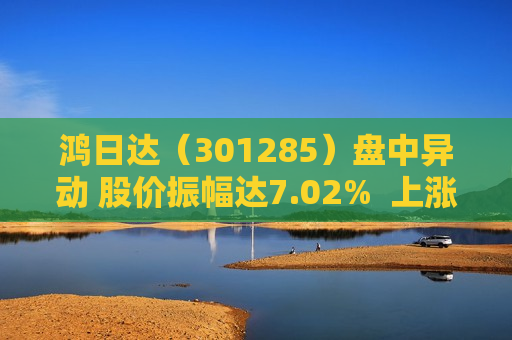 鸿日达（301285）盘中异动 股价振幅达7.02% 上涨